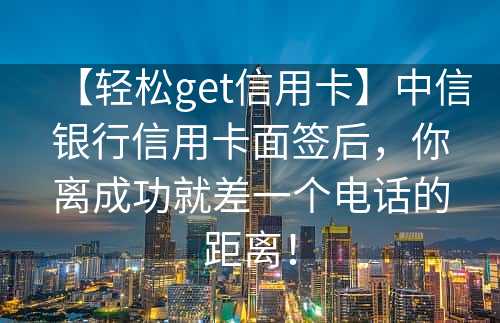 【轻松get信用卡】中信银行信用卡面签后，你离成功就差一个电话的距离！